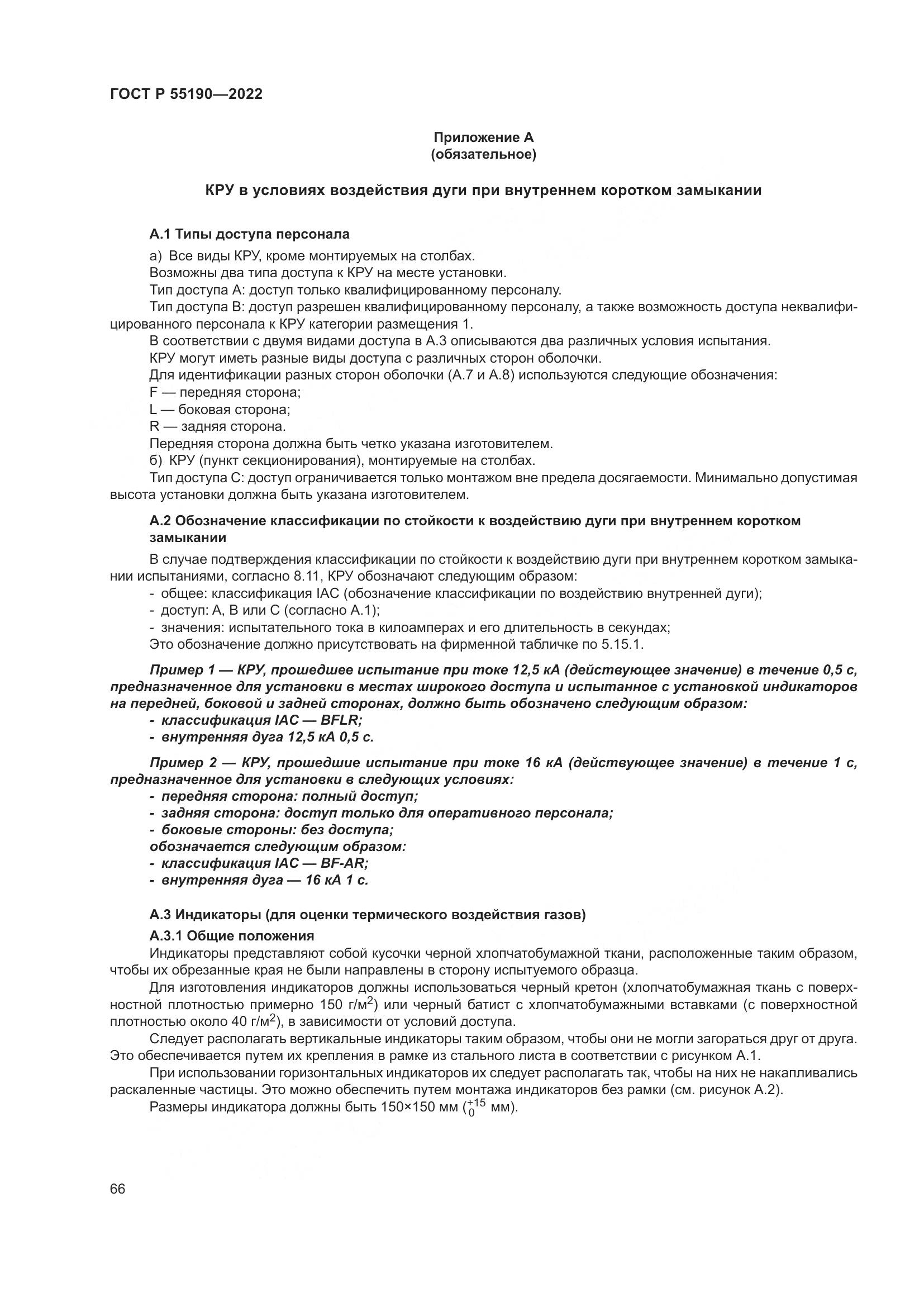 ГОСТ Р 55190—2022

Приложение А
(обязательное)

КРУ в условиях воздействия дуги при внутреннем коротком замыкании

А.1 Типы доступа персонала

а) Все виды КРУ, кроме монтируемых на столбах.

Возможны два типа доступа к КРУ на месте установки.

Тип доступа А: доступ только квалифицированному персоналу.

Тип доступа В: доступ разрешен квалифицированному персоналу, а также возможность доступа неквалифицированного персонала к КРУ категории размещения 1.

В соответствии с двумя видами доступа в А.3 описываются два различных условия испытания.

КРУ могут иметь разные виды доступа с различных сторон оболочки.

Для идентификации разных сторон оболочки (А.7 и А.8) используются следующие обозначения:

F — передняя сторона;

L — боковая сторона;

R — задняя сторона.

Передняя сторона должна быть четко указана изготовителем.

б) КРУ (пункт секционирования), монтируемые на столбах.

Тип доступа С: доступ ограничивается только монтажом вне предела досягаемости. Минимально допустимая высота установки должна быть указана изготовителем.

А.2 Обозначение классификации по стойкости к воздействию дуги при внутреннем коротком замыкании

В случае подтверждения классификации по стойкости к воздействию дуги при внутреннем коротком замыкании испытаниями, согласно 8.11, КРУ обозначают следующим образом:

- общее: классификация IAC (обозначение классификации по воздействию внутренней дуги);

- доступ: А, В или С (согласно А.1);

- значения: испытательного тока в килоамперах и его длительность в секундах;

Это обозначение должно присутствовать на фирменной табличке по 5.15.1.

Пример 1 — КРУ, прошедшее испытание при токе 12,5 кА (действующее значение) в течение 0,5 с, предназначенное для установки в местах широкого доступа и испытанное с установкой индикаторов на передней, боковой и задней сторонах, должно быть обозначено следующим образом:

- классификация IAC — BFLR;

- внутренняя дуга 12,5 кА 0,5 с.

Пример 2 — КРУ, прошедшие испытание при токе 16 кА (действующее значение) в течение 1 с, предназначенное для установки в следующих условиях:

- передняя сторона: полный доступ;

- задняя сторона: доступ только для оперативного персонала;

- боковые стороны: без доступа;

обозначается следующим образом:

- классификация IAC — BF-AR;

- внутренняя дуга — 16 кА 1 с.

А.3 Индикаторы (для оценки термического воздействия газов)

А.3.1 Общие положения

Индикаторы представляют собой кусочки черной хлопчатобумажной ткани, расположенные таким образом, чтобы их обрезанные края не были направлены в сторону испытуемого образца.

Для изготовления индикаторов должны использоваться черный кретон (хлопчатобумажная ткань с поверхностной плотностью примерно 150 г/м$^2$) или черный батист с хлопчатобумажными вставками (с поверхностной плотностью около 40 г/м$^2$), в зависимости от условий доступа.

Следует располагать вертикальные индикаторы таким образом, чтобы они не могли загораться друг от друга. Это обеспечивается путем их крепления в рамке из стального листа в соответствии с рисунком А.1.

При использовании горизонтальных индикаторов их следует располагать так, чтобы на них не накапливались раскаленные частицы. Это можно обеспечить путем монтажа индикаторов без рамки (см. рисунок А.2).

Размеры индикатора должны быть 150×150 мм ($^{+15}_{0}$ мм).

66